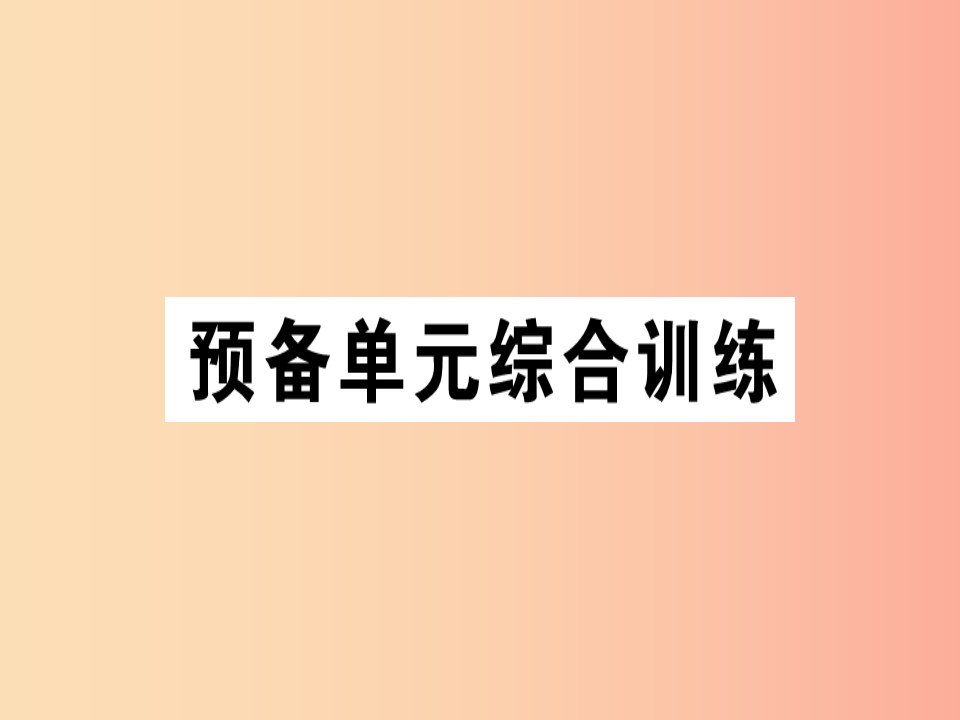 预备单元综合训练